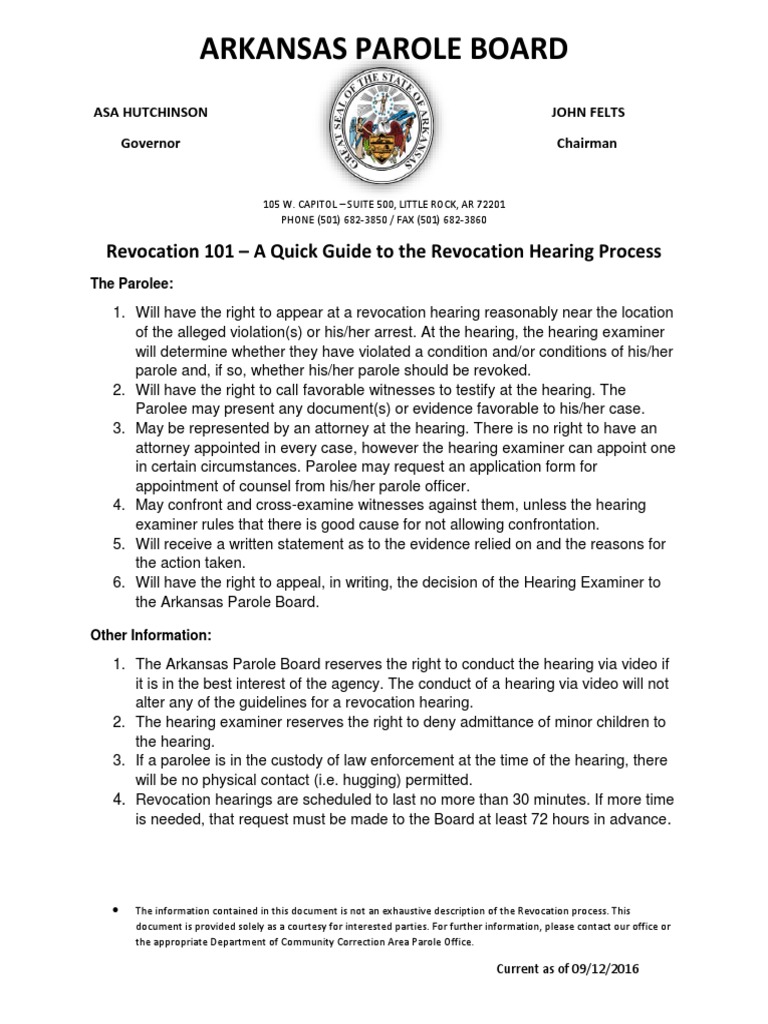 ARKANSAS PAROLE BOARD

ASA HUTCHINSON
Governor

GREAT SEAL OF THE STATE OF ARKANSAS

JOHN FELTS
Chairman

105 W. CAPITOL – SUITE 500, LITTLE ROCK, AR 72201
PHONE (501) 682-3850 / FAX (501) 682-3860

Revocation 101 – A Quick Guide to the Revocation Hearing Process

The Parolee:

1. Will have the right to appear at a revocation hearing reasonably near the location of the alleged violation(s) or his/her arrest. At the hearing, the hearing examiner will determine whether they have violated a condition and/or conditions of his/her parole and, if so, whether his/her parole should be revoked.
2. Will have the right to call favorable witnesses to testify at the hearing. The Parolee may present any document(s) or evidence favorable to his/her case.
3. May be represented by an attorney at the hearing. There is no right to have an attorney appointed in every case, however the hearing examiner can appoint one in certain circumstances. Parolee may request an application form for appointment of counsel from his/her parole officer.
4. May confront and cross-examine witnesses against them, unless the hearing examiner rules that there is good cause for not allowing confrontation.
5. Will receive a written statement as to the evidence relied on and the reasons for the action taken.
6. Will have the right to appeal, in writing, the decision of the Hearing Examiner to the Arkansas Parole Board.

Other Information:

1. The Arkansas Parole Board reserves the right to conduct the hearing via video if it is in the best interest of the agency. The conduct of a hearing via video will not alter any of the guidelines for a revocation hearing.
2. The hearing examiner reserves the right to deny admittance of minor children to the hearing.
3. If a parolee is in the custody of law enforcement at the time of the hearing, there will be no physical contact (i.e. hugging) permitted.
4. Revocation hearings are scheduled to last no more than 30 minutes. If more time is needed, that request must be made to the Board at least 72 hours in advance.

• The information contained in this document is not an exhaustive description of the Revocation process. This document is provided solely as a courtesy for interested parties. For further information, please contact our office or the appropriate Department of Community Correction Area Parole Office.

Current as of 09/12/2016